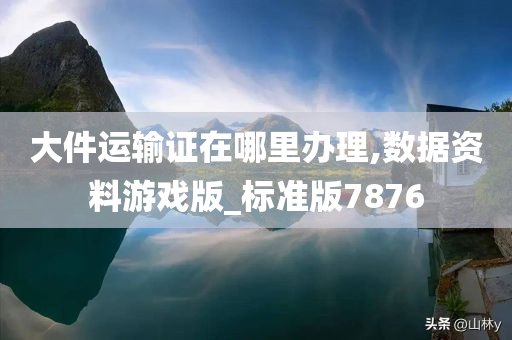 大件运输证在哪里办理,数据资料游戏版_标准版7876

头条 @山林y